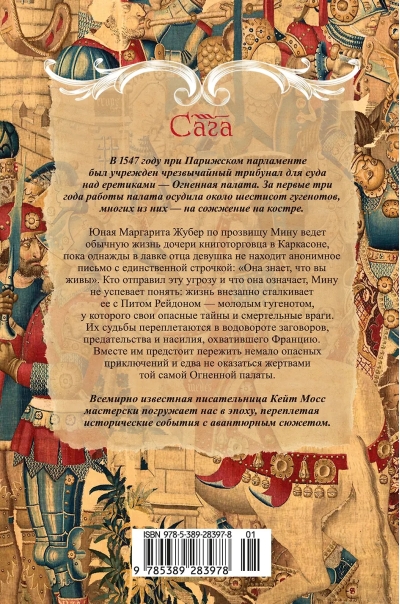 Сага

В 1547 году при Парижском парламенте был учрежден чрезвычайный трибунал для суда над еретиками — Огненная палата. За первые три года работы палата осудила около шестисот гугенотов, многих из них — на сожжение на костре.

Юная Маргарита Жубер по прозвищу Мину ведет обычную жизнь дочери книготорговца в Каркасоне, пока однажды в лавке отца девушка не находит анонимное письмо с единственной строчкой: «Она знает, что вы живы». Кто отправил эту угрозу и что она означает, Мину не успевает понять: жизнь внезапно сталкивает ее с Питом Рейдоном — молодым гугенотом, у которого свои опасные тайны и смертельные враги. Их судьбы переплетаются в водовороте заговоров, предательства и насилия, охватившего Францию. Вместе им предстоит пережить немало опасных приключений и едва не оказаться жертвами той самой Огненной палаты.

Всемирно известная писательница Кейт Мосс мастерски погружает нас в эпоху, переплетая исторические события с авантюрным сюжетом.

ISBN 978-5-389-28397-8 01

9 785389 283978